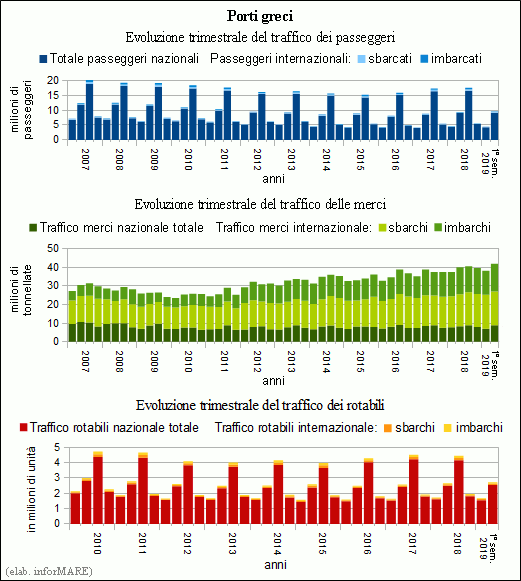 Porti greci

Evoluzione trimestrale del traffico dei passeggeri

Totale passeggeri nazionali Passeggeri internazionali: sbarcati imbarcati

milioni di passeggeri

20
15
10
5
0

2007 2008 2009 2010 2011 2012 2013 2014 2015 2016 2017 2018 1° sem. 2019

anni

Evoluzione trimestrale del traffico delle merci

Traffico merci nazionale totale Traffico merci internazionale: sbarchi imbarchi

milioni di tonnellate

50
40
30
20
10
0

2007 2008 2009 2010 2011 2012 2013 2014 2015 2016 2017 2018 1° sem. 2019

anni

Evoluzione trimestrale del traffico dei rotabili

Traffico rotabili nazionale totale Traffico rotabili internazionale: sbarchi imbarchi

in milioni di unità

5
4
3
2
1
0

2010 2011 2012 2013 2014 2015 2016 2017 2018 1° sem. 2019

anni

(elab. inforMARE)